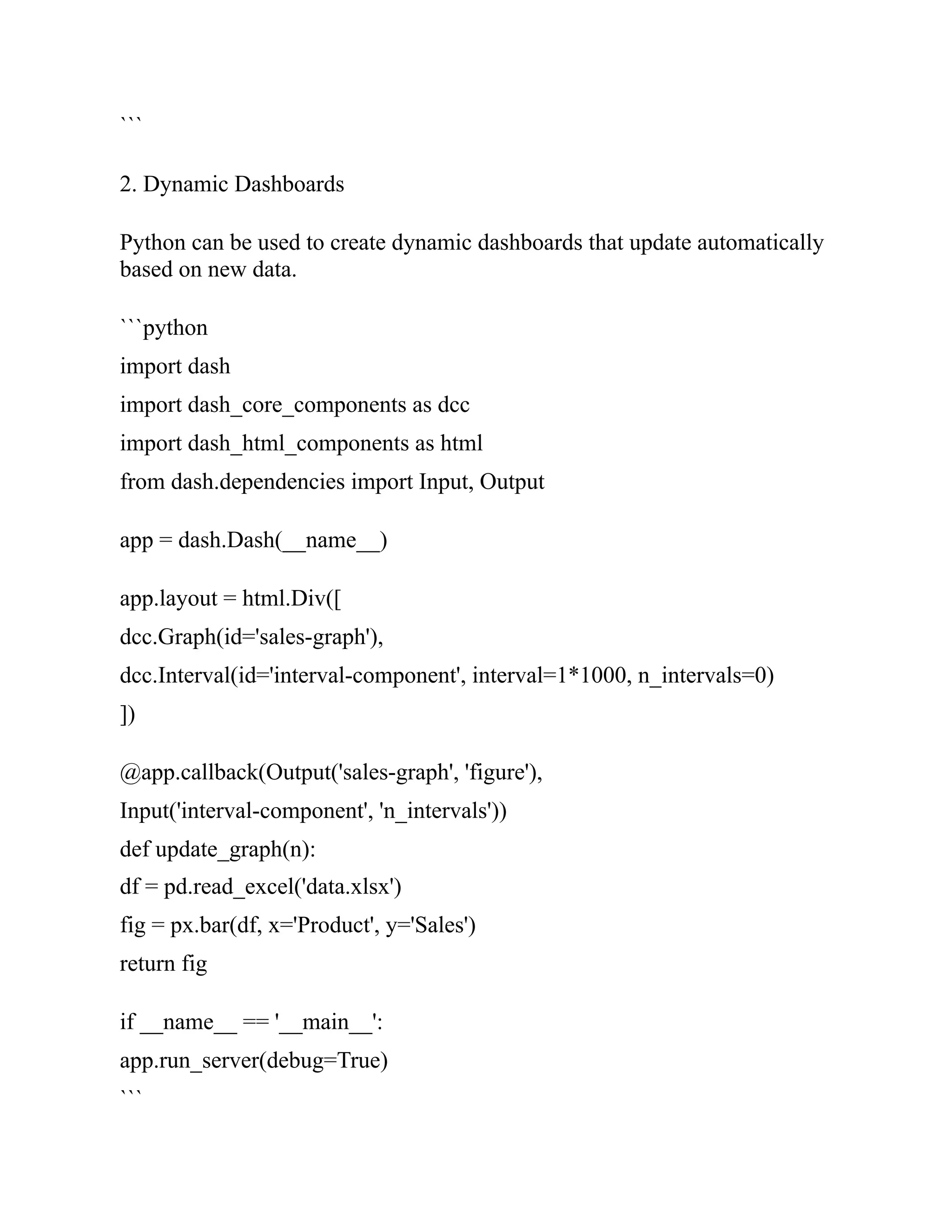 ```

2. Dynamic Dashboards

Python can be used to create dynamic dashboards that update automatically based on new data.

```python
import dash
import dash_core_components as dcc
import dash_html_components as html
from dash.dependencies import Input, Output

app = dash.Dash(__name__)

app.layout = html.Div([
dcc.Graph(id='sales-graph'),
dcc.Interval(id='interval-component', interval=1*1000, n_intervals=0)
])

@app.callback(Output('sales-graph', 'figure'),
Input('interval-component', 'n_intervals'))
def update_graph(n):
df = pd.read_excel('data.xlsx')
fig = px.bar(df, x='Product', y='Sales')
return fig

if __name__ == '__main__':
app.run_server(debug=True)
```